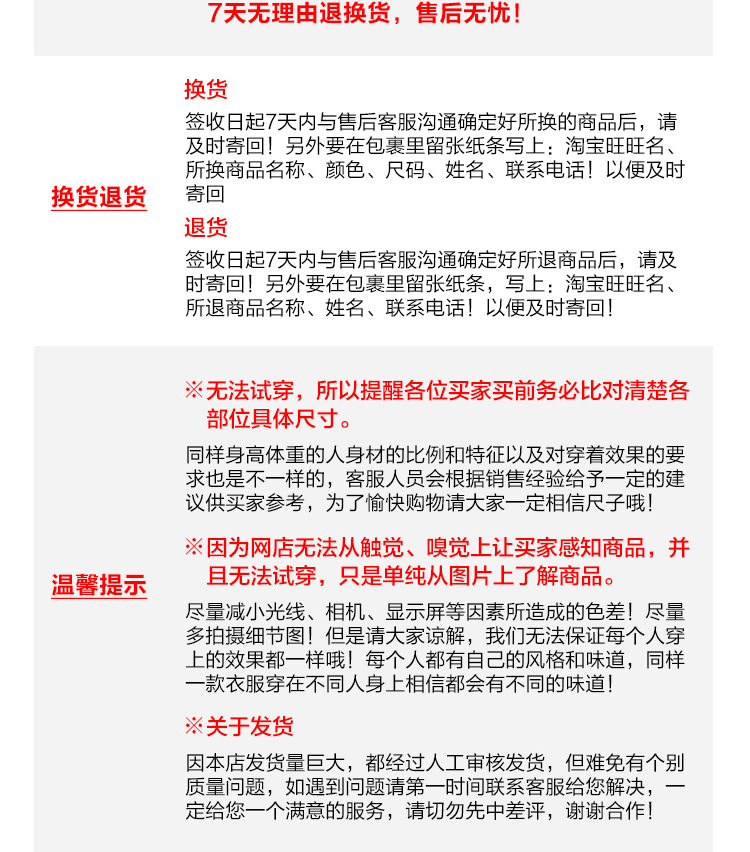 7天无理由退换货，售后无忧！

换货退货

换货
签收日起7天内与售后客服沟通确定好所换的商品后，请及时寄回！另外要在包裹里留张纸条写上：淘宝旺旺名、所换商品名称、颜色、尺码、姓名、联系电话！以便及时寄回

退货
签收日起7天内与售后客服沟通确定好所退商品后，请及时寄回！另外要在包裹里留张纸条，写上：淘宝旺旺名、所退商品名称、姓名、联系电话！以便及时寄回！

温馨提示

※无法试穿，所以提醒各位买家买前务必比对清楚各部位具体尺寸。

同样身高体重的人身材的比例和特征以及对穿着效果的要求也是不一样的，客服人员会根据销售经验给予一定的建议供买家参考，为了愉快购物请大家一定相信尺子哦！

※因为网店无法从触觉、嗅觉上让买家感知商品，并且无法试穿，只是单纯从图片上了解商品。

尽量减小光线、相机、显示屏等因素所造成的色差！尽量多拍摄细节图！但是请大家谅解，我们无法保证每个人穿上的效果都一样哦！每个人都有自己的风格和味道，同样一款衣服穿在不同人身上相信都会有不同的味道！

※关于发货

因本店发货量巨大，都经过人工审核发货，但难免有个别质量问题，如遇到问题请第一时间联系客服给您解决，一定给您一个满意的服务，请切勿先中差评，谢谢合作！